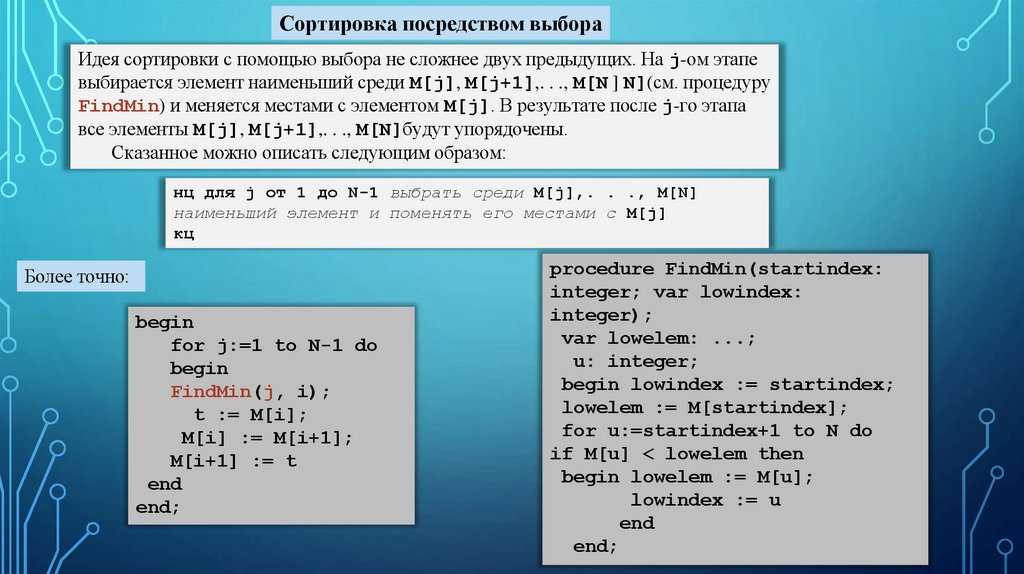 Сортировка посредством выбора

Идея сортировки с помощью выбора не сложнее двух предыдущих. На j-ом этапе выбирается элемент наименьший среди M[j], M[j+1],. . ., M[N ] N](см. процедуру FindMin) и меняется местами с элементом M[j]. В результате после j-го этапа все элементы M[j], M[j+1],. . ., M[N]будут упорядочены.

Сказанное можно описать следующим образом:

нц для j от 1 до N-1 выбрать среди M[j],. . ., M[N] наименьший элемент и поменять его местами с M[j]
кц

Более точно:

begin
for j:=1 to N-1 do
begin
FindMin(j, i);
t := M[i];
M[i] := M[i+1];
M[i+1] := t
end
end;

procedure FindMin(startindex: integer; var lowindex: integer);
var lowelem: ...;
u: integer;
begin lowindex := startindex;
lowelem := M[startindex];
for u:=startindex+1 to N do
if M[u] < lowelem then
begin lowelem := M[u];
lowindex := u
end
end;